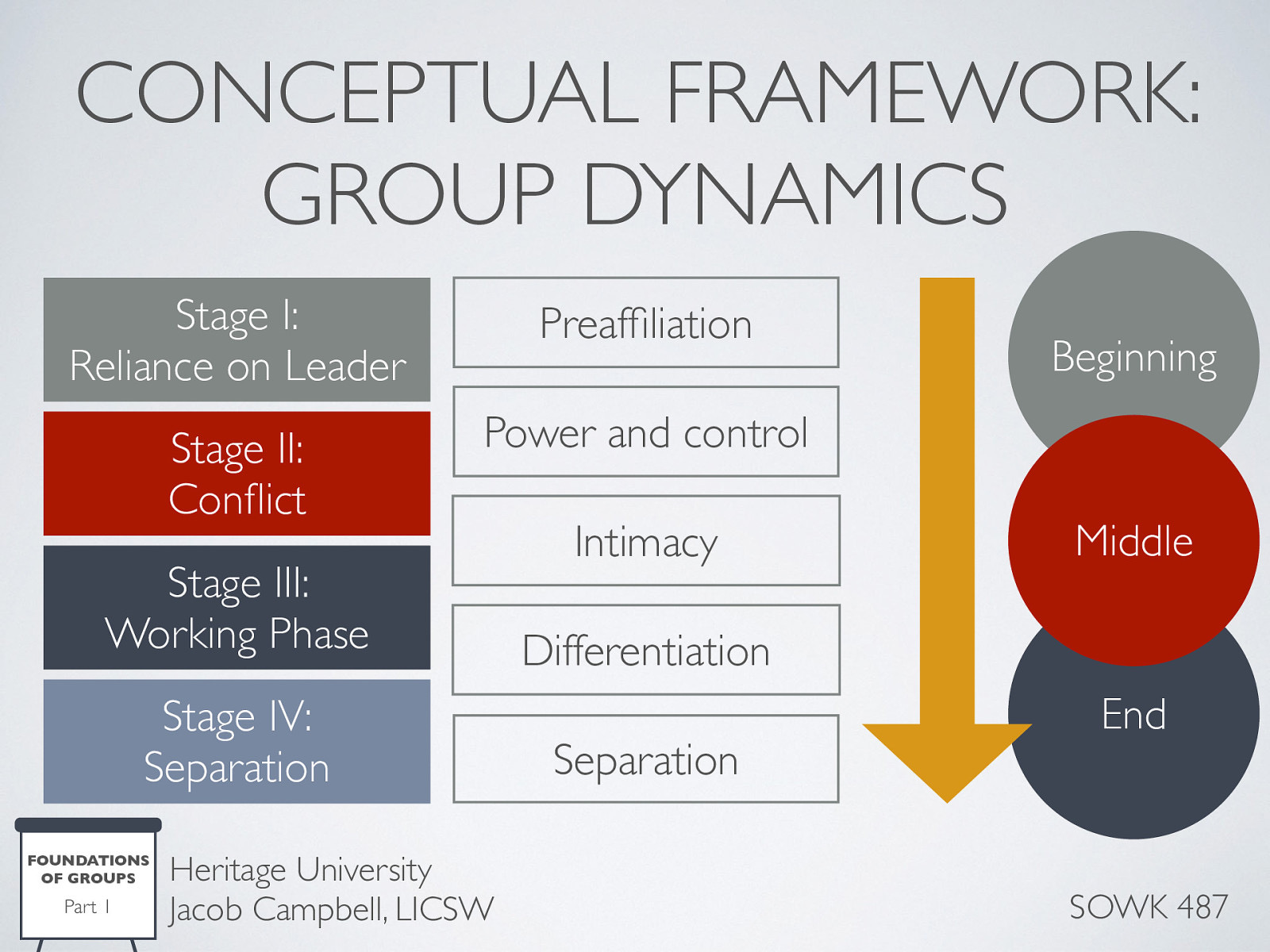 CONCEPTUAL FRAMEWORK: GROUP DYNAMICS

Stage I: Reliance on Leader

Stage II: Conflict

Stage III: Working Phase

Stage IV: Separation

Preaffiliation

Power and control

Intimacy

Differentiation

Separation

Beginning

Middle

End

FOUNDATIONS OF GROUPS
Part 1

Heritage University
Jacob Campbell, LICSW

SOWK 487